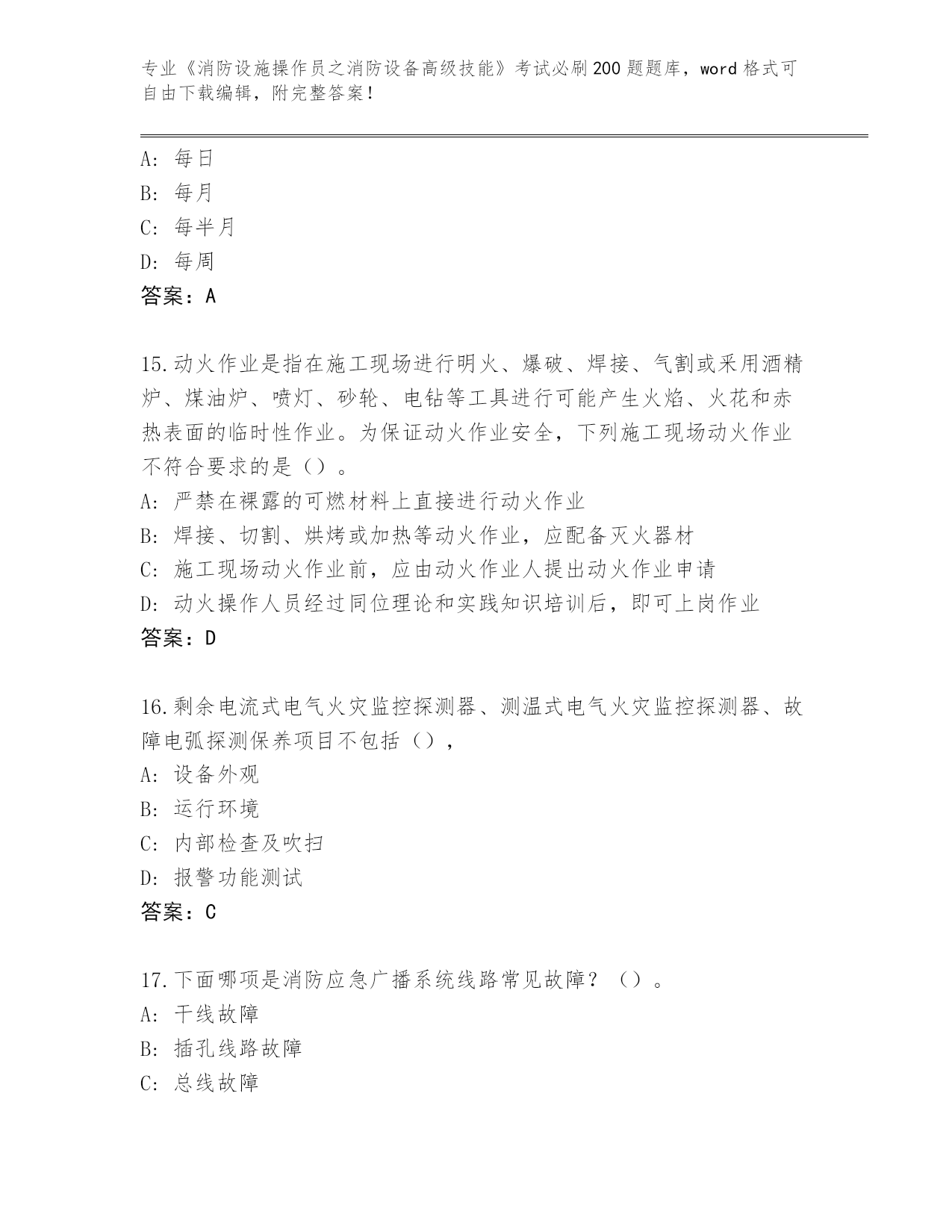 专业《消防设施操作员之消防设备高级技能》考试必刷200题题库，word格式可自由下载编辑，附完整答案！

A：每日
B：每月
C：每半月
D：每周
答案：A

15.动火作业是指在施工现场进行明火、爆破、焊接、气割或采用酒精炉、煤油炉、喷灯、砂轮、电钻等工具进行可能产生火焰、火花和赤热表面的临时性作业。为保证动火作业安全，下列施工现场动火作业不符合要求的是（）。
A：严禁在裸露的可燃材料上直接进行动火作业
B：焊接、切割、烘烤或加热等动火作业，应配备灭火器材
C：施工现场动火作业前，应由动火作业人提出动火作业申请
D：动火操作人员经过同位理论和实践知识培训后，即可上岗作业
答案：D

16.剩余电流式电气火灾监控探测器、测温式电气火灾监控探测器、故障电弧探测保养项目不包括（），
A：设备外观
B：运行环境
C：内部检查及吹扫
D：报警功能测试
答案：C

17.下面哪项是消防应急广播系统线路常见故障？（）。
A：干线故障
B：插孔线路故障
C：总线故障